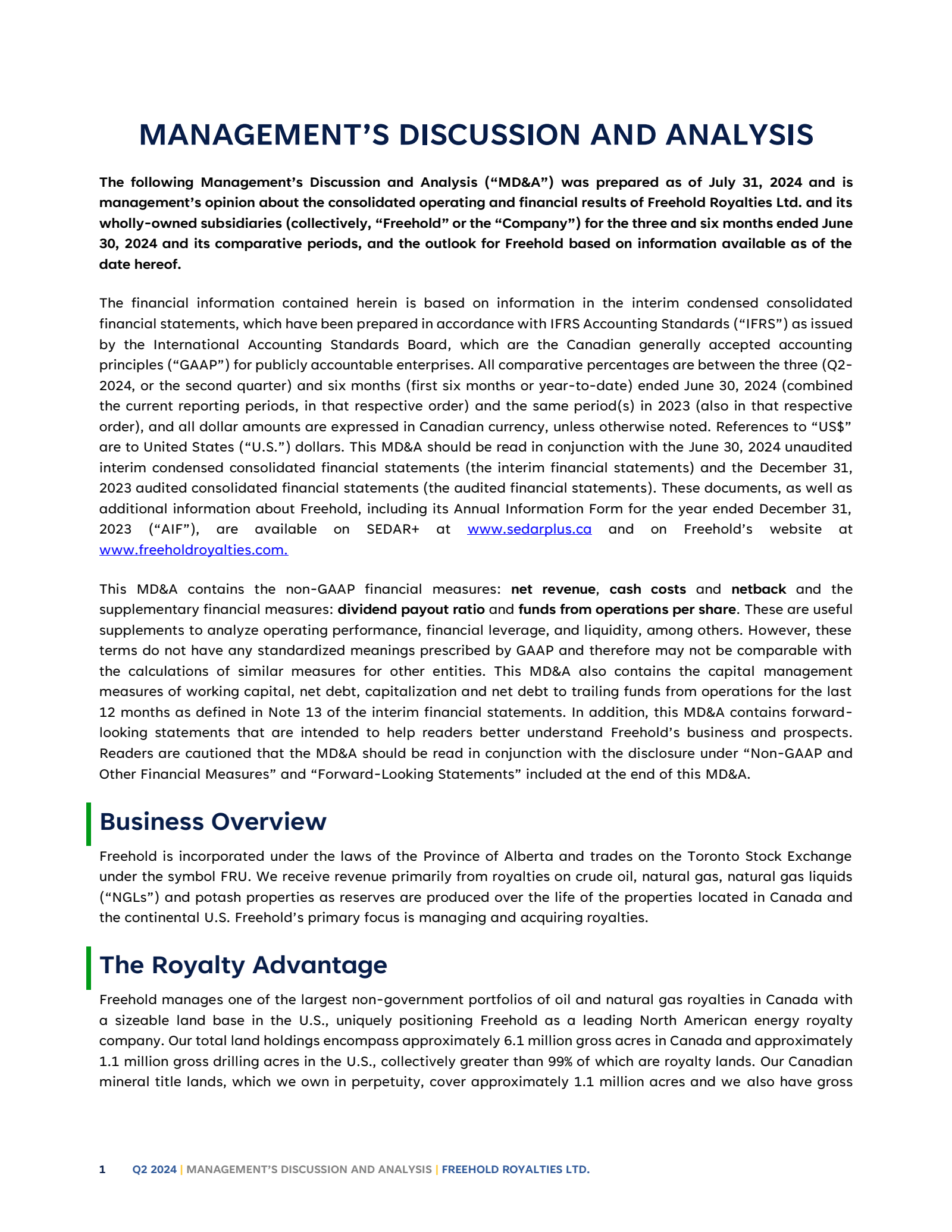 MANAGEMENT'S DISCUSSION AND ANALYSIS

The following Management's Discussion and Analysis ("MD&A") was prepared as of July 31, 2024 and is management's opinion about the consolidated operating and financial results of Freehold Royalties Ltd. and its wholly-owned subsidiaries (collectively, "Freehold" or the "Company") for the three and six months ended June 30, 2024 and its comparative periods, and the outlook for Freehold based on information available as of the date hereof.

The financial information contained herein is based on information in the interim condensed consolidated financial statements, which have been prepared in accordance with IFRS Accounting Standards ("IFRS") as issued by the International Accounting Standards Board, which are the Canadian generally accepted accounting principles ("GAAP") for publicly accountable enterprises. All comparative percentages are between the three (Q2-2024, or the second quarter) and six months (first six months or year-to-date) ended June 30, 2024 (combined the current reporting periods, in that respective order) and the same period(s) in 2023 (also in that respective order), and all dollar amounts are expressed in Canadian currency, unless otherwise noted. References to "US$" are to United States ("U.S.") dollars. This MD&A should be read in conjunction with the June 30, 2024 unaudited interim condensed consolidated financial statements (the interim financial statements) and the December 31, 2023 audited consolidated financial statements (the audited financial statements). These documents, as well as additional information about Freehold, including its Annual Information Form for the year ended December 31, 2023 ("AIF"), are available on SEDAR+ at www.sedarplus.ca and on Freehold's website at www.freeholdroyalties.com.

This MD&A contains the non-GAAP financial measures: net revenue, cash costs and netback and the supplementary financial measures: dividend payout ratio and funds from operations per share. These are useful supplements to analyze operating performance, financial leverage, and liquidity, among others. However, these terms do not have any standardized meanings prescribed by GAAP and therefore may not be comparable with the calculations of similar measures for other entities. This MD&A also contains the capital management measures of working capital, net debt, capitalization and net debt to trailing funds from operations for the last 12 months as defined in Note 13 of the interim financial statements. In addition, this MD&A contains forward-looking statements that are intended to help readers better understand Freehold's business and prospects. Readers are cautioned that the MD&A should be read in conjunction with the disclosure under "Non-GAAP and Other Financial Measures" and "Forward-Looking Statements" included at the end of this MD&A.

Business Overview

Freehold is incorporated under the laws of the Province of Alberta and trades on the Toronto Stock Exchange under the symbol FRU. We receive revenue primarily from royalties on crude oil, natural gas, natural gas liquids ("NGLs") and potash properties as reserves are produced over the life of the properties located in Canada and the continental U.S. Freehold's primary focus is managing and acquiring royalties.

The Royalty Advantage

Freehold manages one of the largest non-government portfolios of oil and natural gas royalties in Canada with a sizeable land base in the U.S., uniquely positioning Freehold as a leading North American energy royalty company. Our total land holdings encompass approximately 6.1 million gross acres in Canada and approximately 1.1 million gross drilling acres in the U.S., collectively greater than 99% of which are royalty lands. Our Canadian mineral title lands, which we own in perpetuity, cover approximately 1.1 million acres and we also have gross

1 Q2 2024 | MANAGEMENT'S DISCUSSION AND ANALYSIS | FREEHOLD ROYALTIES LTD.